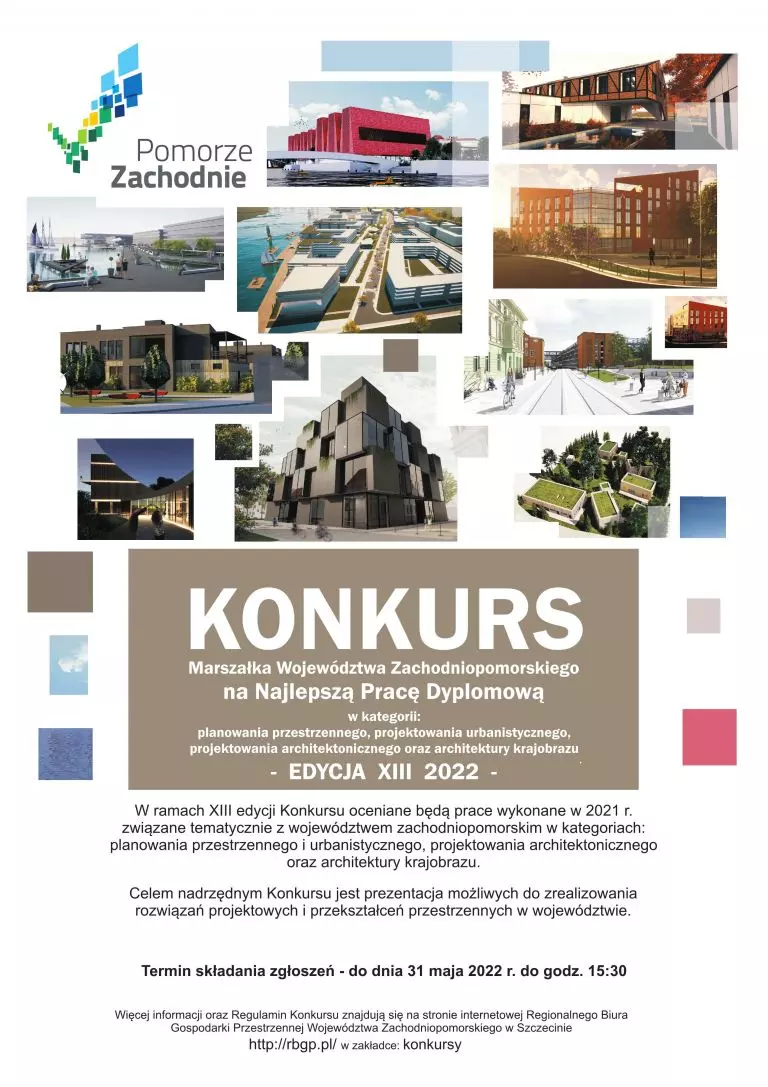 Pomorze Zachodnie

KONKURS

Marszałka Województwa Zachodniopomorskiego

na Najlepszą Pracę Dyplomową

w kategorii:
planowania przestrzennego, projektowania urbanistycznego, projektowania architektonicznego oraz architektury krajobrazu

- EDYCJA XIII 2022 -

W ramach XIII edycji Konkursu oceniane będą prace wykonane w 2021 r. związane tematycznie z województwem zachodniopomorskim w kategoriach: planowania przestrzennego i urbanistycznego, projektowania architektonicznego oraz architektury krajobrazu.

Celem nadrzędnym Konkursu jest prezentacja możliwych do zrealizowania rozwiązań projektowych i przekształceń przestrzennych w województwie.

Termin składania zgłoszeń - do dnia 31 maja 2022 r. do godz. 15:30

Więcej informacji oraz Regulamin Konkursu znajdują się na stronie internetowej Regionalnego Biura Gospodarki Przestrzennej Województwa Zachodniopomorskiego w Szczecinie

http://rbgp.pl/ w zakładce: konkursy